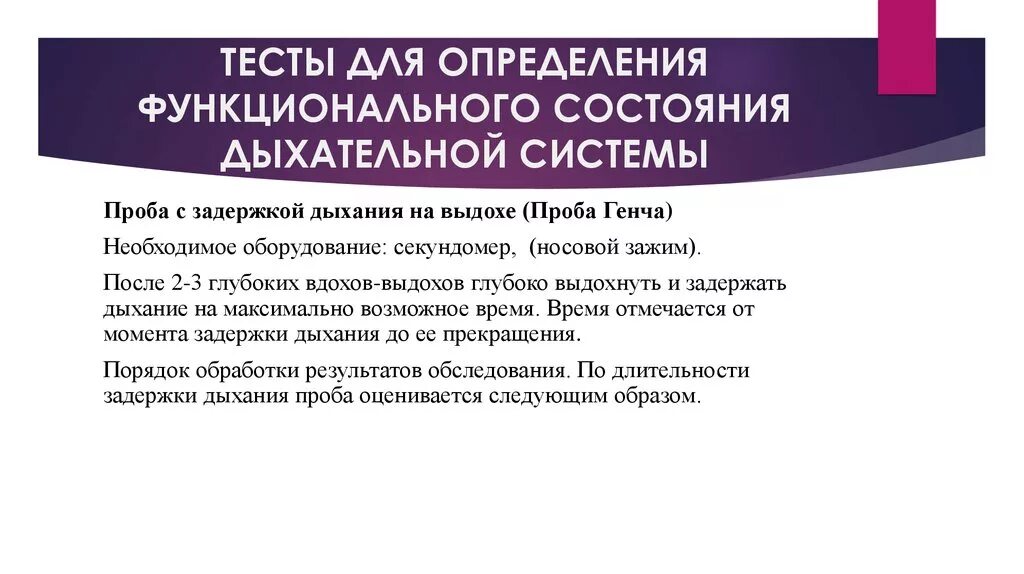 ТЕСТЫ ДЛЯ ОПРЕДЕЛЕНИЯ ФУНКЦИОНАЛЬНОГО СОСТОЯНИЯ ДЫХАТЕЛЬНОЙ СИСТЕМЫ

Проба с задержкой дыхания на выдохе (Проба Генча)

Необходимое оборудование: секундомер, (носовой зажим).

После 2-3 глубоких вдохов-выдохов глубоко выдохнуть и задержать дыхание на максимально возможное время. Время отмечается от момента задержки дыхания до ее прекращения.

Порядок обработки результатов обследования. По длительности задержки дыхания проба оценивается следующим образом.